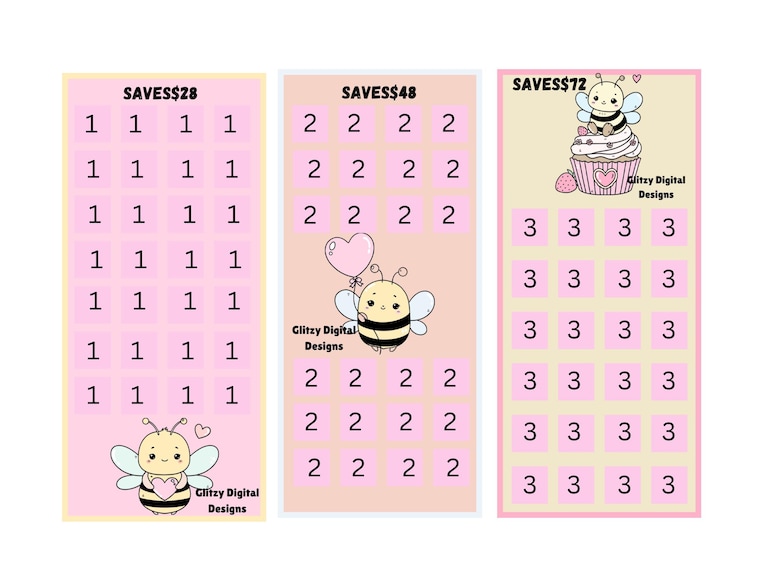 SAVES$28

| 1 | 1 | 1 | 1 |
|---|---|---|---|
| 1 | 1 | 1 | 1 |
| 1 | 1 | 1 | 1 |
| 1 | 1 | 1 | 1 |
| 1 | 1 | 1 | 1 |
| 1 | 1 | 1 | 1 |
| 1 | 1 | 1 | 1 |

Glitzy Digital Designs

SAVES$48

| 2 | 2 | 2 | 2 |
|---|---|---|---|
| 2 | 2 | 2 | 2 |
| 2 | 2 | 2 | 2 |

Glitzy Digital Designs

| 2 | 2 | 2 | 2 |
|---|---|---|---|
| 2 | 2 | 2 | 2 |
| 2 | 2 | 2 | 2 |

SAVES$72

Glitzy Digital Designs

| 3 | 3 | 3 | 3 |
|---|---|---|---|
| 3 | 3 | 3 | 3 |
| 3 | 3 | 3 | 3 |
| 3 | 3 | 3 | 3 |
| 3 | 3 | 3 | 3 |
| 3 | 3 | 3 | 3 |